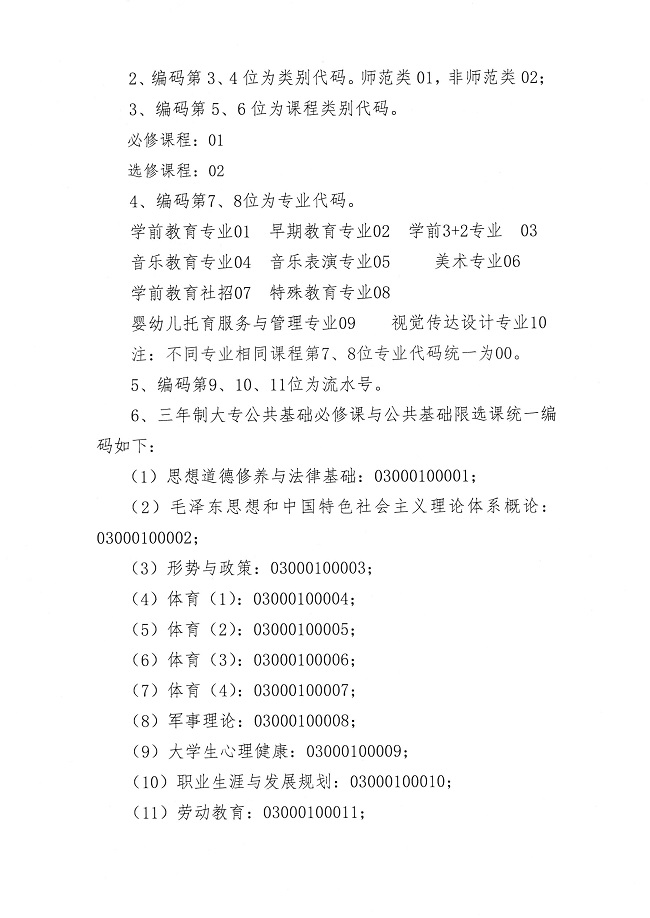 2、编码第 3、4 位为类别代码。师范类 01，非师范类 02；

3、编码第 5、6 位为课程类别代码。

必修课程：01

选修课程：02

4、编码第7、8位为专业代码。

学前教育专业01　早期教育专业02　学前3+2专业　03

音乐教育专业04　音乐表演专业05　　美术专业06

学前教育社招07　特殊教育专业08

婴幼儿托育服务与管理专业09　　视觉传达设计专业10

注：不同专业相同课程第7、8位专业代码统一为00。

5、编码第9、10、11位为流水号。

6、三年制大专公共基础必修课与公共基础限选课统一编码如下：

（1）思想道德修养与法律基础：03000100001；

（2）毛泽东思想和中国特色社会主义理论体系概论：03000100002；

（3）形势与政策：03000100003；

（4）体育（1）：03000100004；

（5）体育（2）：03000100005；

（6）体育（3）：03000100006；

（7）体育（4）：03000100007；

（8）军事理论：03000100008；

（9）大学生心理健康：03000100009；

（10）职业生涯与发展规划：03000100010；

（11）劳动教育：03000100011；